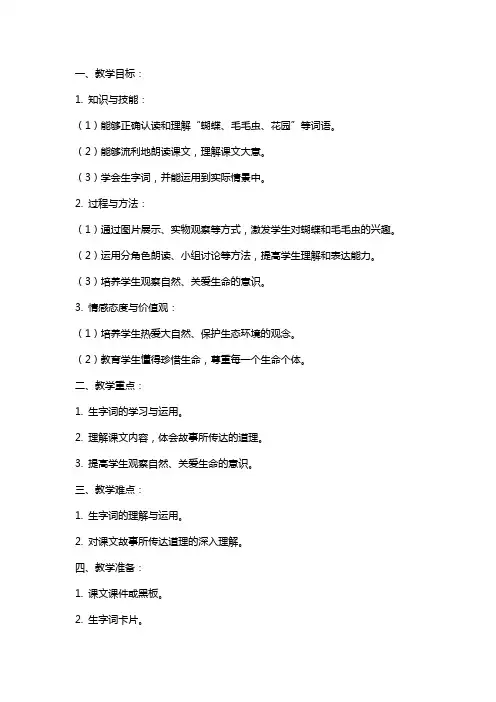 一、教学目标：

1. 知识与技能：

（1）能够正确认读和理解“蝴蝶、毛毛虫、花园”等词语。

（2）能够流利地朗读课文，理解课文大意。

（3）学会生字词，并能运用到实际情景中。

2. 过程与方法：

（1）通过图片展示、实物观察等方式，激发学生对蝴蝶和毛毛虫的兴趣。

（2）运用分角色朗读、小组讨论等方法，提高学生理解和表达能力。

（3）培养学生观察自然、关爱生命的意识。

3. 情感态度与价值观：

（1）培养学生热爱大自然、保护生态环境的观念。

（2）教育学生懂得珍惜生命，尊重每一个生命个体。

二、教学重点：

1. 生字词的学习与运用。

2. 理解课文内容，体会故事所传达的道理。

3. 提高学生观察自然、关爱生命的意识。

三、教学难点：

1. 生字词的理解与运用。

2. 对课文故事所传达道理的深入理解。

四、教学准备：

1. 课文课件或黑板。

2. 生字词卡片。